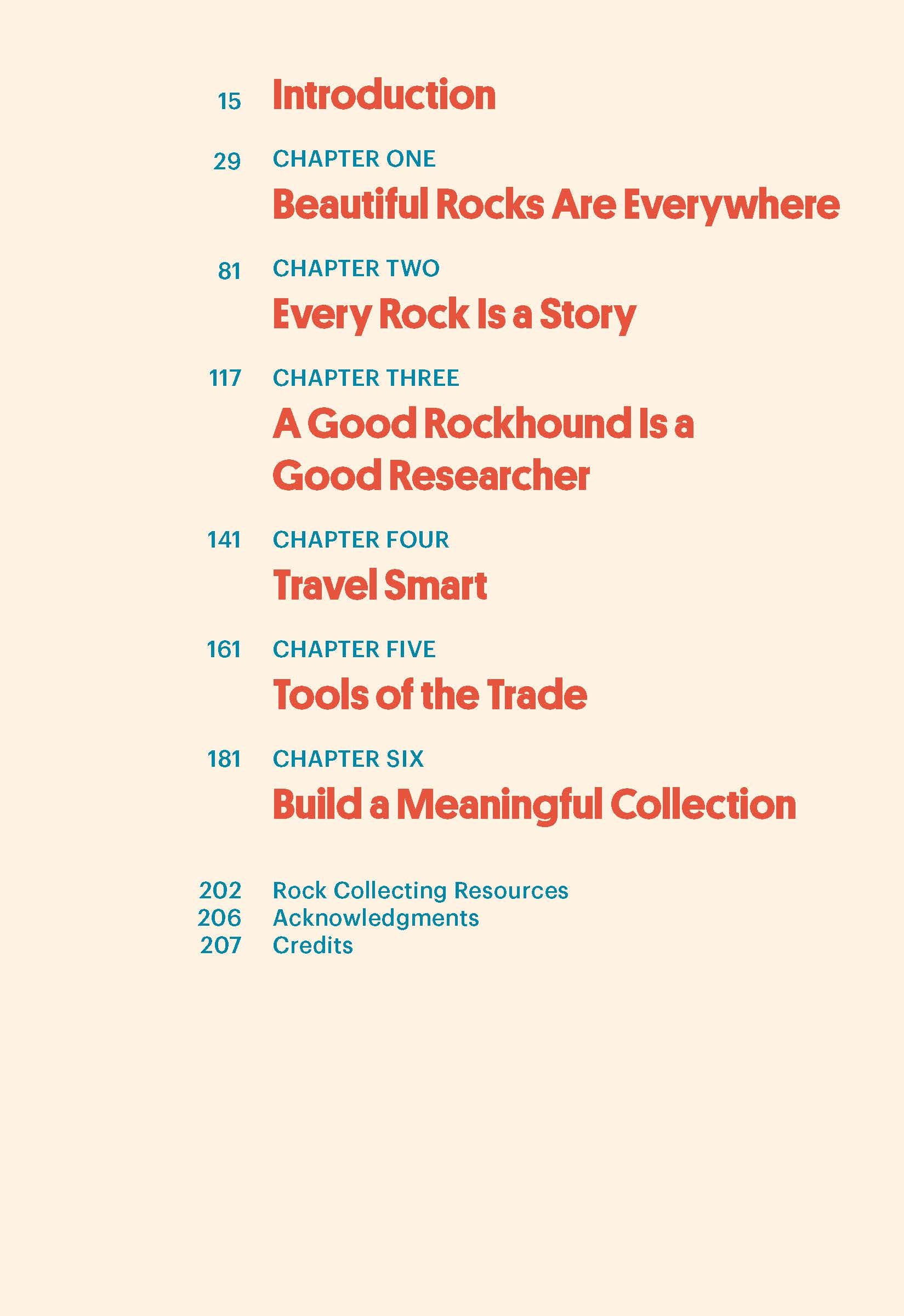 15 Introduction

29 CHAPTER ONE
Beautiful Rocks Are Everywhere

81 CHAPTER TWO
Every Rock Is a Story

117 CHAPTER THREE
A Good Rockhound Is a Good Researcher

141 CHAPTER FOUR
Travel Smart

161 CHAPTER FIVE
Tools of the Trade

181 CHAPTER SIX
Build a Meaningful Collection

202 Rock Collecting Resources
206 Acknowledgments
207 Credits